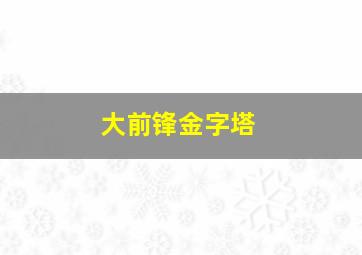 大前锋金字塔